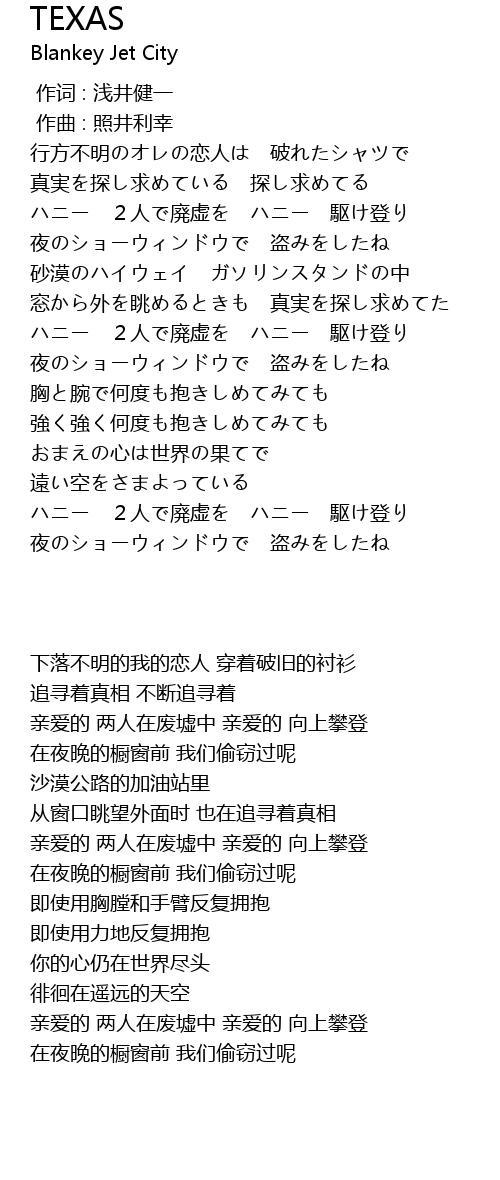 TEXAS
Blankey Jet City

作词 : 浅井健一
作曲 : 照井利幸
行方不明のオレの恋人は　破れたシャツで
真実を探し求めている　探し求めてる
ハニー　２人で廃虚を　ハニー　駆け登り
夜のショーウィンドウで　盗みをしたね
砂漠のハイウェイ　ガソリンスタンドの中
窓から外を眺めるときも　真実を探し求めてた
ハニー　２人で廃虚を　ハニー　駆け登り
夜のショーウィンドウで　盗みをしたね
胸と腕で何度も抱きしめてみても
強く強く何度も抱きしめてみても
おまえの心は世界の果てで
遠い空をさまよっている
ハニー　２人で廃虚を　ハニー　駆け登り
夜のショーウィンドウで　盗みをしたね

下落不明的我的恋人 穿着破旧的衬衫
追寻着真相 不断追寻着
亲爱的 两人在废墟中 亲爱的 向上攀登
在夜晚的橱窗前 我们偷窃过呢
沙漠公路的加油站里
从窗口眺望外面时 也在追寻着真相
亲爱的 两人在废墟中 亲爱的 向上攀登
在夜晚的橱窗前 我们偷窃过呢
即使用胸膛和手臂反复拥抱
即使用力地反复拥抱
你的心仍在世界尽头
徘徊在遥远的天空
亲爱的 两人在废墟中 亲爱的 向上攀登
在夜晚的橱窗前 我们偷窃过呢